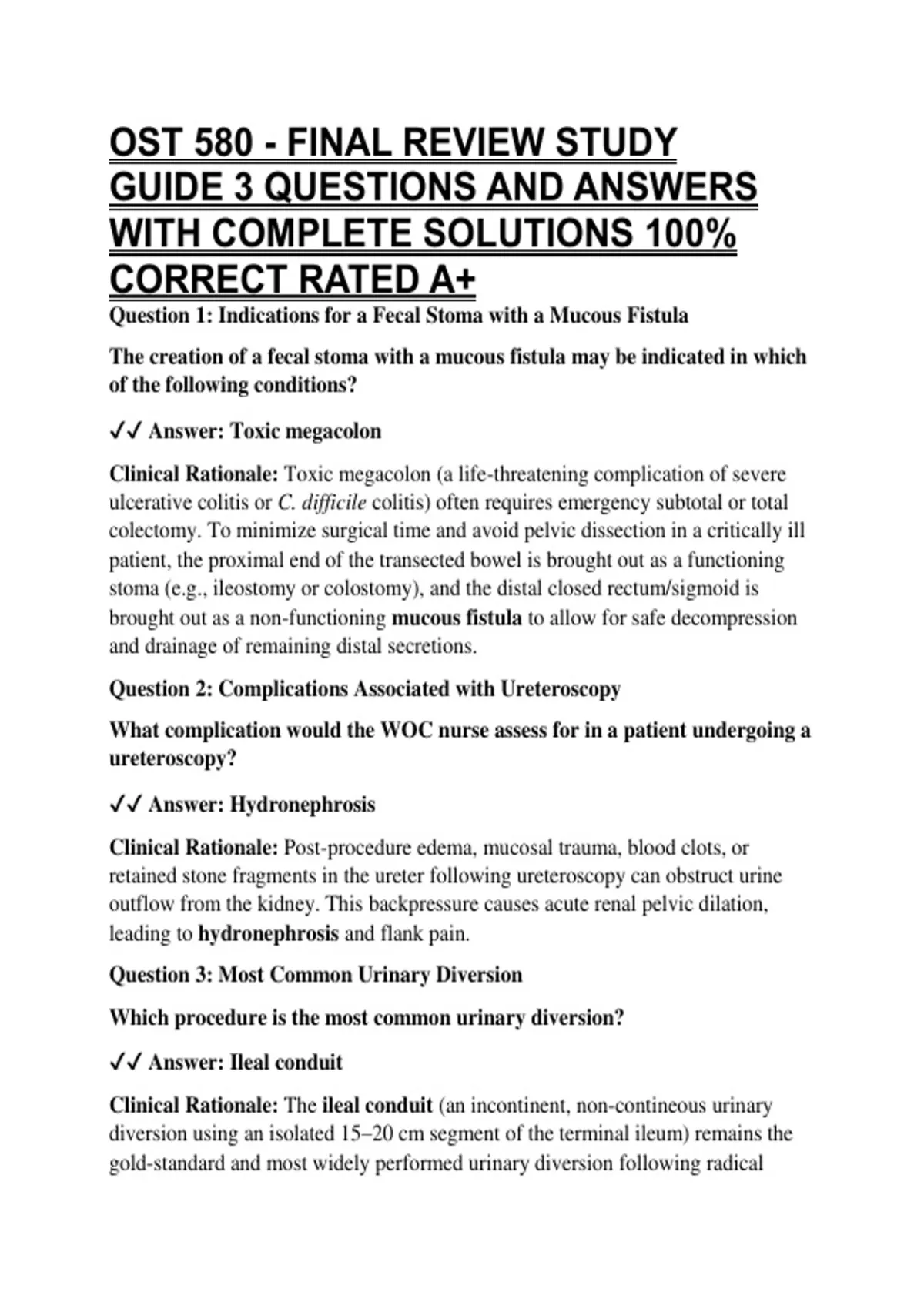 OST 580 - FINAL REVIEW STUDY GUIDE 3 QUESTIONS AND ANSWERS WITH COMPLETE SOLUTIONS 100% CORRECT RATED A+

Question 1: Indications for a Fecal Stoma with a Mucous Fistula

The creation of a fecal stoma with a mucous fistula may be indicated in which of the following conditions?

✓✓ Answer: Toxic megacolon

Clinical Rationale: Toxic megacolon (a life-threatening complication of severe ulcerative colitis or C. difficile colitis) often requires emergency subtotal or total colectomy. To minimize surgical time and avoid pelvic dissection in a critically ill patient, the proximal end of the transected bowel is brought out as a functioning stoma (e.g., ileostomy or colostomy), and the distal closed rectum/sigmoid is brought out as a non-functioning mucous fistula to allow for safe decompression and drainage of remaining distal secretions.

Question 2: Complications Associated with Ureteroscopy

What complication would the WOC nurse assess for in a patient undergoing a ureteroscopy?

✓✓ Answer: Hydronephrosis

Clinical Rationale: Post-procedure edema, mucosal trauma, blood clots, or retained stone fragments in the ureter following ureteroscopy can obstruct urine outflow from the kidney. This backpressure causes acute renal pelvic dilation, leading to hydronephrosis and flank pain.

Question 3: Most Common Urinary Diversion

Which procedure is the most common urinary diversion?

✓✓ Answer: Ileal conduit

Clinical Rationale: The ileal conduit (an incontinent, non-contineous urinary diversion using an isolated 15–20 cm segment of the terminal ileum) remains the gold-standard and most widely performed urinary diversion following radical